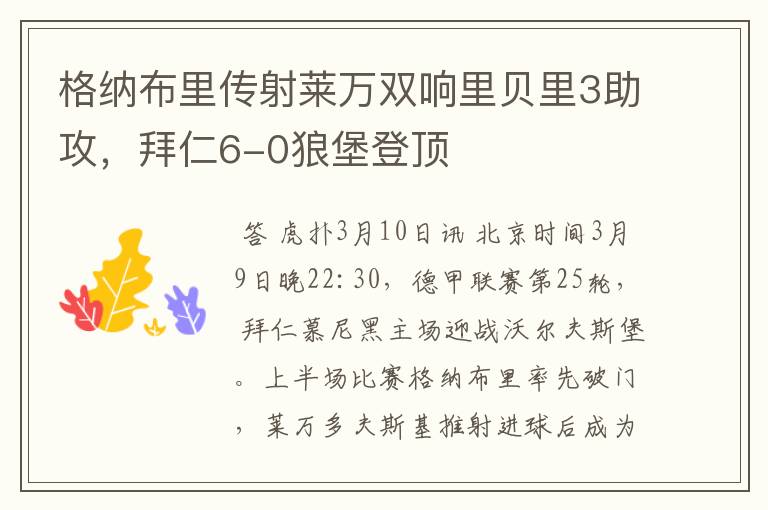 格纳布里传射莱万双响里贝里3助攻，拜仁6-0狼堡登顶

答 虎扑3月10日讯 北京时间3月9日晚22:30，德甲联赛第25轮，拜仁慕尼黑主场迎战沃尔夫斯堡。上半场比赛格纳布里率先破门，莱万多夫斯基推射进球后成为